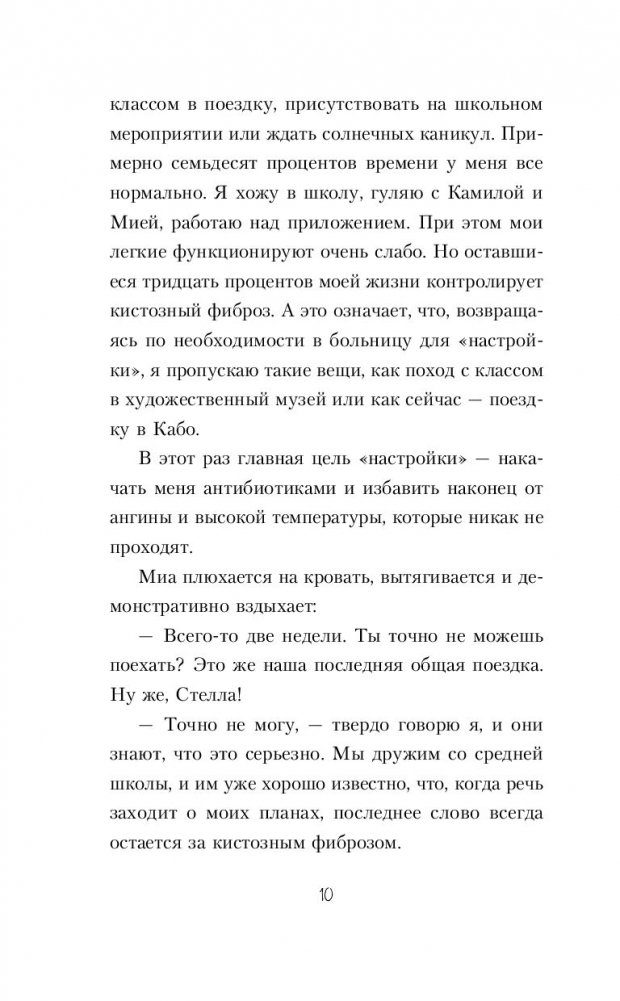 классом в поездку, присутствовать на школьном мероприятии или ждать солнечных каникул. Примерно семьдесят процентов времени у меня все нормально. Я хожу в школу, гуляю с Камилой и Мией, работаю над приложением. При этом мои легкие функционируют очень слабо. Но оставшиеся тридцать процентов моей жизни контролирует кистозный фиброз. А это означает, что, возвращаясь по необходимости в больницу для «настройки», я пропускаю такие вещи, как поход с классом в художественный музей или как сейчас — поездку в Кабо.

В этот раз главная цель «настройки» — накачать меня антибиотиками и избавить наконец от ангины и высокой температуры, которые никак не проходят.

Миа плюхается на кровать, вытягивается и демонстративно вздыхает:

— Всего-то две недели. Ты точно не можешь поехать? Это же наша последняя общая поездка. Ну же, Стелла!

— Точно не могу, — твердо говорю я, и они знают, что это серьезно. Мы дружим со средней школы, и им уже хорошо известно, что, когда речь заходит о моих планах, последнее слово всегда остается за кистозным фиброзом.

10